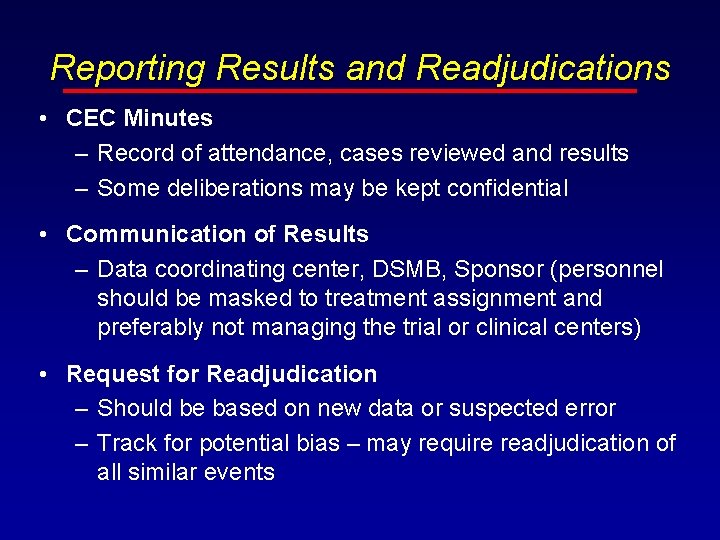 Reporting Results and Readjudications

• CEC Minutes
– Record of attendance, cases reviewed and results
– Some deliberations may be kept confidential

• Communication of Results
– Data coordinating center, DSMB, Sponsor (personnel should be masked to treatment assignment and preferably not managing the trial or clinical centers)

• Request for Readjudication
– Should be based on new data or suspected error
– Track for potential bias – may require readjudication of all similar events